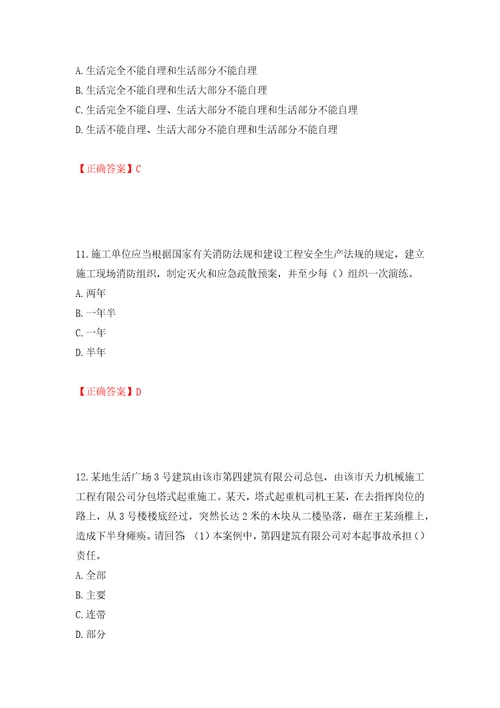 A. 生活完全不能自理和生活部分不能自理
B. 生活完全不能自理和生活大部分不能自理
C. 生活完全不能自理、生活大部分不能自理和生活部分不能自理
D. 生活不能自理、生活大部分不能自理和生活部分不能自理

【正确答案】C

11. 施工单位应当根据国家有关消防法规和建设工程安全生产法规的规定，建立施工现场消防组织，制定灭火和应急疏散预案，并至少每（）组织一次演练。
A. 两年
B. 一年半
C. 一年
D. 半年

【正确答案】D

12. 某地生活广场 3 号建筑由该市第四建筑有限公司总包，由该市天力机械施工工程有限公司分包塔式起重施工。某天，塔式起重机司机王某，在去指挥岗位的路上，从 3 号楼楼底经过，突然长达 2 米的木块从二楼坠落，砸在王某颈椎上，造成下半身瘫痪。请回答 （1）本案例中，第四建筑有限公司对本起事故承担（）责任。
A. 全部
B. 主要
C. 连带
D. 部分